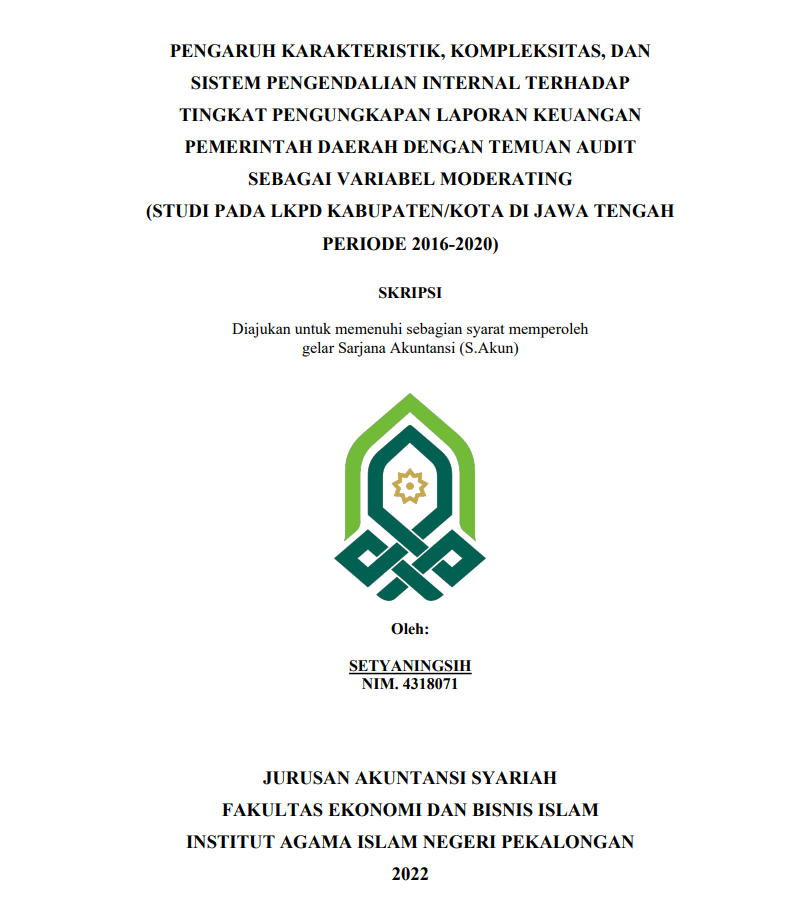 PENGARUH KARAKTERISTIK, KOMPLEKSITAS, DAN SISTEM PENGENDALIAN INTERNAL TERHADAP TINGKAT PENGUNGKAPAN LAPORAN KEUANGAN PEMERINTAH DAERAH DENGAN TEMUAN AUDIT SEBAGAI VARIABEL MODERATING (STUDI PADA LKPD KABUPATEN/KOTA DI JAWA TENGAH PERIODE 2016-2020)

SKRIPSI

Diajukan untuk memenuhi sebagian syarat memperoleh gelar Sarjana Akuntansi (S.Akun)

Oleh:

SETYANINGSIH
NIM. 4318071

JURUSAN AKUNTANSI SYARIAH
FAKULTAS EKONOMI DAN BISNIS ISLAM
INSTITUT AGAMA ISLAM NEGERI PEKALONGAN
2022